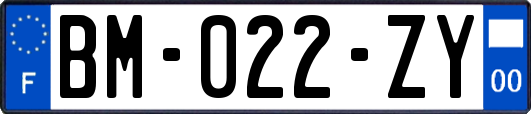 F
BM-022-ZY
00